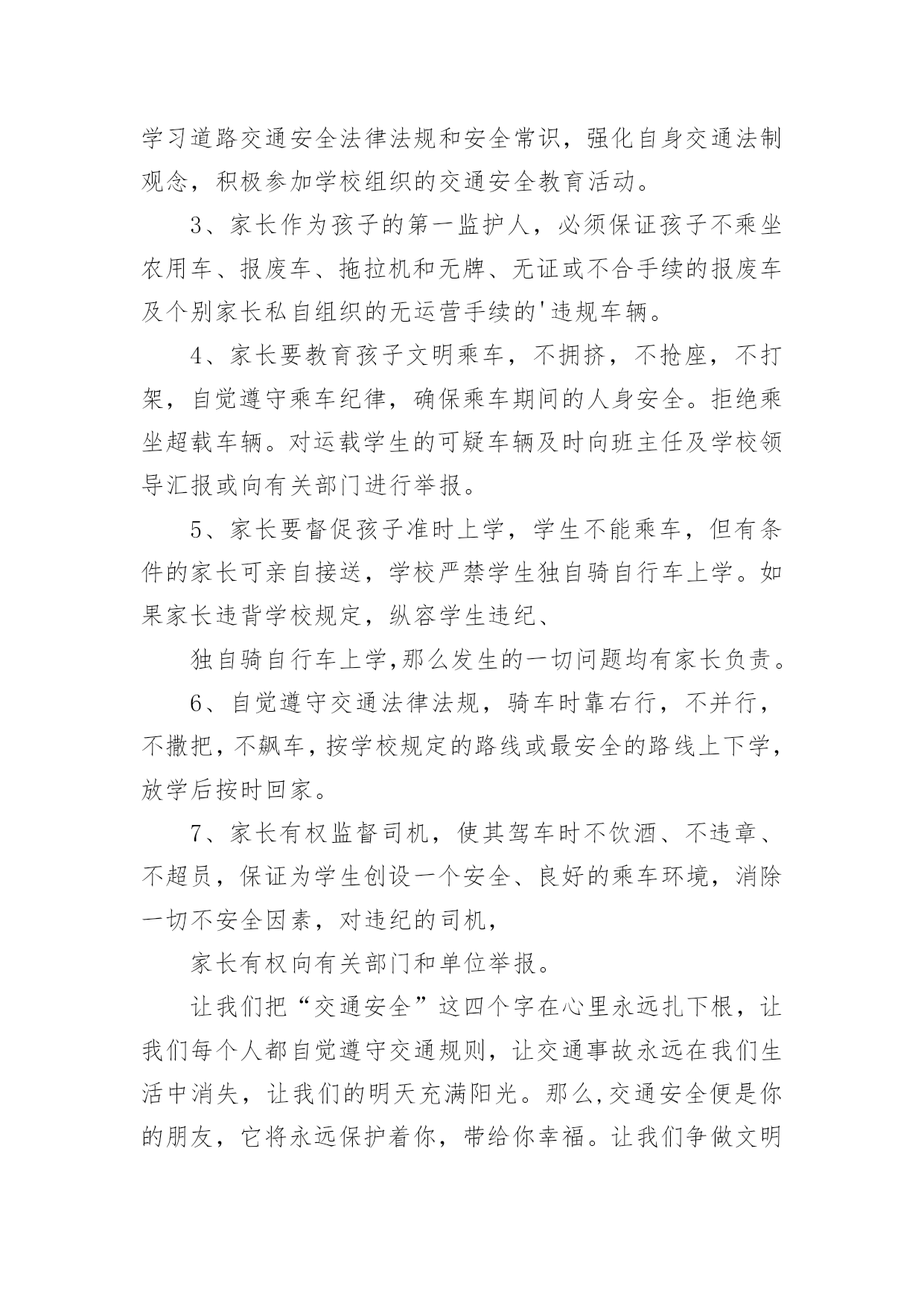 学习道路交通安全法律法规和安全常识，强化自身交通法制观念，积极参加学校组织的交通安全教育活动。

3、家长作为孩子的第一监护人，必须保证孩子不乘坐农用车、报废车、拖拉机和无牌、无证或不合手续的报废车及个别家长私自组织的无运营手续的'违规车辆。

4、家长要教育孩子文明乘车，不拥挤，不抢座，不打架，自觉遵守乘车纪律，确保乘车期间的人身安全。拒绝乘坐超载车辆。对运载学生的可疑车辆及时向班主任及学校领导汇报或向有关部门进行举报。

5、家长要督促孩子准时上学，学生不能乘车，但有条件的家长可亲自接送，学校严禁学生独自骑自行车上学。如果家长违背学校规定，纵容学生违纪、

独自骑自行车上学,那么发生的一切问题均有家长负责。

6、自觉遵守交通法律法规，骑车时靠右行，不并行，不撒把，不飙车，按学校规定的路线或最安全的路线上下学，放学后按时回家。

7、家长有权监督司机，使其驾车时不饮酒、不违章、不超员，保证为学生创设一个安全、良好的乘车环境，消除一切不安全因素，对违纪的司机，

家长有权向有关部门和单位举报。

让我们把“交通安全”这四个字在心里永远扎下根，让我们每个人都自觉遵守交通规则，让交通事故永远在我们生活中消失，让我们的明天充满阳光。那么,交通安全便是你的朋友，它将永远保护着你，带给你幸福。让我们争做文明